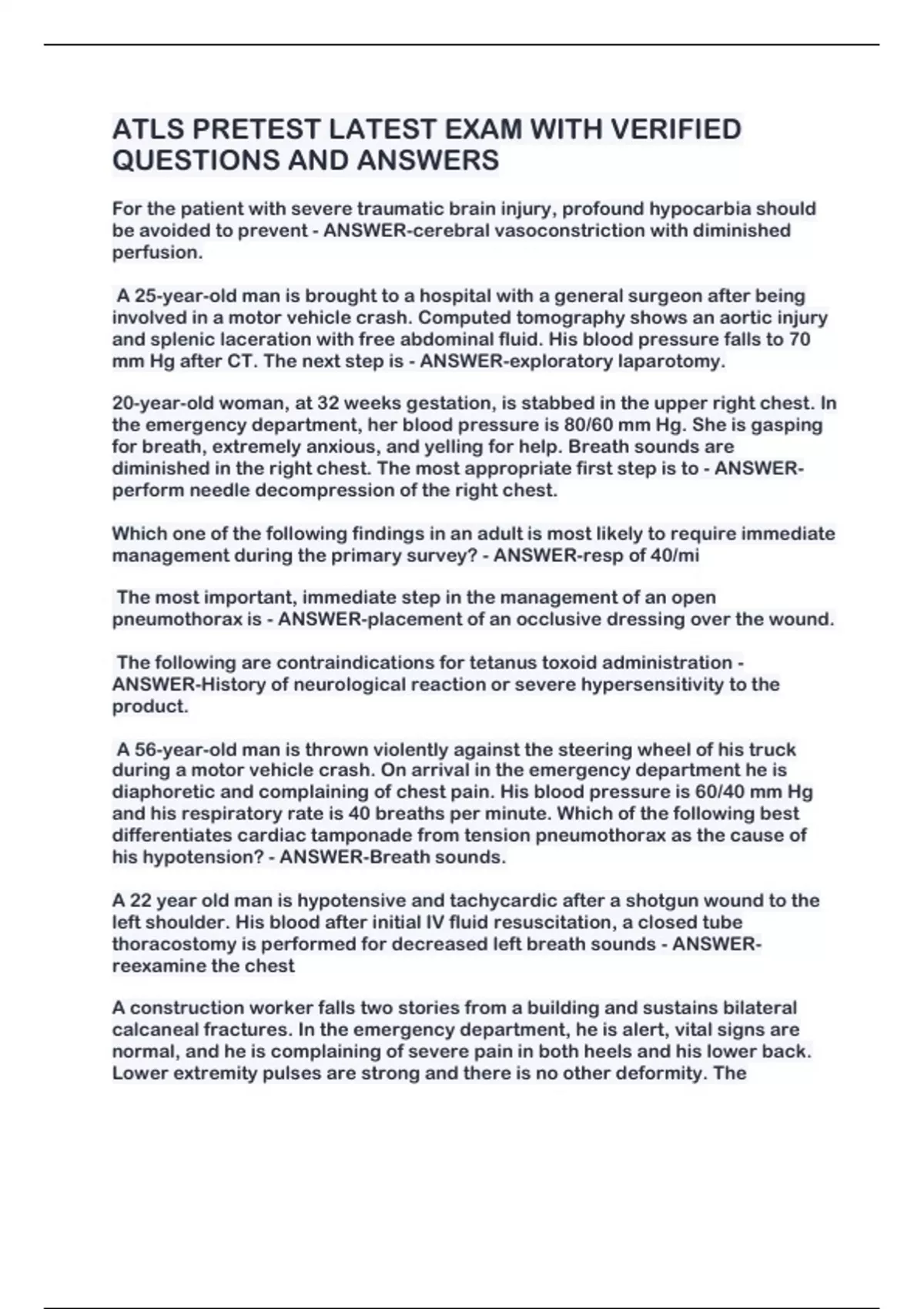 ATLS PRETEST LATEST EXAM WITH VERIFIED QUESTIONS AND ANSWERS

For the patient with severe traumatic brain injury, profound hypocarbia should be avoided to prevent - ANSWER-cerebral vasoconstriction with diminished perfusion.

A 25-year-old man is brought to a hospital with a general surgeon after being involved in a motor vehicle crash. Computed tomography shows an aortic injury and splenic laceration with free abdominal fluid. His blood pressure falls to 70 mm Hg after CT. The next step is - ANSWER-exploratory laparotomy.

20-year-old woman, at 32 weeks gestation, is stabbed in the upper right chest. In the emergency department, her blood pressure is 80/60 mm Hg. She is gasping for breath, extremely anxious, and yelling for help. Breath sounds are diminished in the right chest. The most appropriate first step is to - ANSWER-perform needle decompression of the right chest.

Which one of the following findings in an adult is most likely to require immediate management during the primary survey? - ANSWER-resp of 40/mi

The most important, immediate step in the management of an open pneumothorax is - ANSWER-placement of an occlusive dressing over the wound.

The following are contraindications for tetanus toxoid administration - ANSWER-History of neurological reaction or severe hypersensitivity to the product.

A 56-year-old man is thrown violently against the steering wheel of his truck during a motor vehicle crash. On arrival in the emergency department he is diaphoretic and complaining of chest pain. His blood pressure is 60/40 mm Hg and his respiratory rate is 40 breaths per minute. Which of the following best differentiates cardiac tamponade from tension pneumothorax as the cause of his hypotension? - ANSWER-Breath sounds.

A 22 year old man is hypotensive and tachycardic after a shotgun wound to the left shoulder. His blood after initial IV fluid resuscitation, a closed tube thoracostomy is performed for decreased left breath sounds - ANSWER-reexamine the chest

A construction worker falls two stories from a building and sustains bilateral calcaneal fractures. In the emergency department, he is alert, vital signs are normal, and he is complaining of severe pain in both heels and his lower back. Lower extremity pulses are strong and there is no other deformity. The